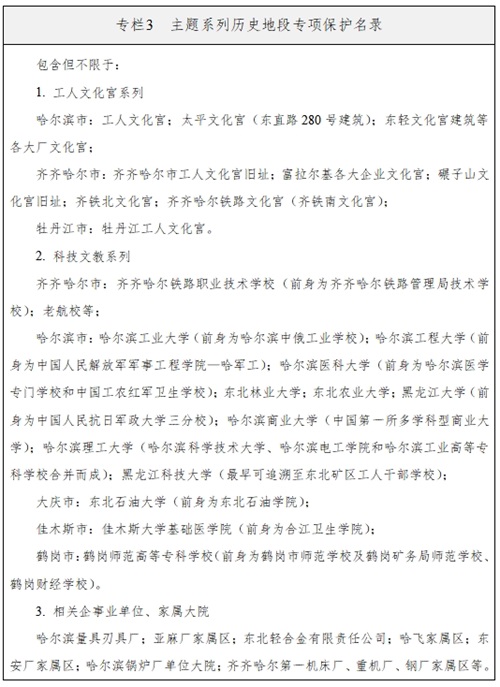 专栏3　主题系列历史地段专项保护名录

包含但不限于：

1. 工人文化宫系列

哈尔滨市：工人文化宫；太平文化宫（东直路280号建筑）；东轻文化宫建筑等各大厂文化宫；

齐齐哈尔市：齐齐哈尔市工人文化宫旧址；富拉尔基各大企业文化宫；碾子山文化宫旧址；齐铁北文化宫；齐齐哈尔铁路文化宫（齐铁南文化宫）；

牡丹江市：牡丹江工人文化宫。

2. 科技文教系列

齐齐哈尔市：齐齐哈尔铁路职业技术学校（前身为齐齐哈尔铁路管理局技术学校）；老航校等；

哈尔滨市：哈尔滨工业大学（前身为哈尔滨中俄工业学校）；哈尔滨工程大学（前身为中国人民解放军军事工程学院—哈军工）；哈尔滨医科大学（前身为哈尔滨医学专门学校和中国工农红军卫生学校）；东北林业大学；东北农业大学；黑龙江大学（前身为中国人民抗日军政大学三分校）；哈尔滨商业大学（中国第一所多学科型商业大学）；哈尔滨理工大学（哈尔滨科学技术大学、哈尔滨电工学院和哈尔滨工业高等专科学校合并而成）；黑龙江科技大学（最早可追溯至东北矿区工人干部学校）；

大庆市：东北石油大学（前身为东北石油学院）；

佳木斯市：佳木斯大学基础医学院（前身为合江卫生学院）；

鹤岗市：鹤岗师范高等专科学校（前身为鹤岗市师范学校及鹤岗矿务局师范学校、鹤岗财经学校）。

3. 相关企事业单位、家属大院

哈尔滨量具刃具厂；亚麻厂家属区；东北轻合金有限责任公司；哈飞家属区；东安厂家属区；哈尔滨锅炉厂单位大院；齐齐哈尔第一机床厂、重机厂、钢厂家属区等。